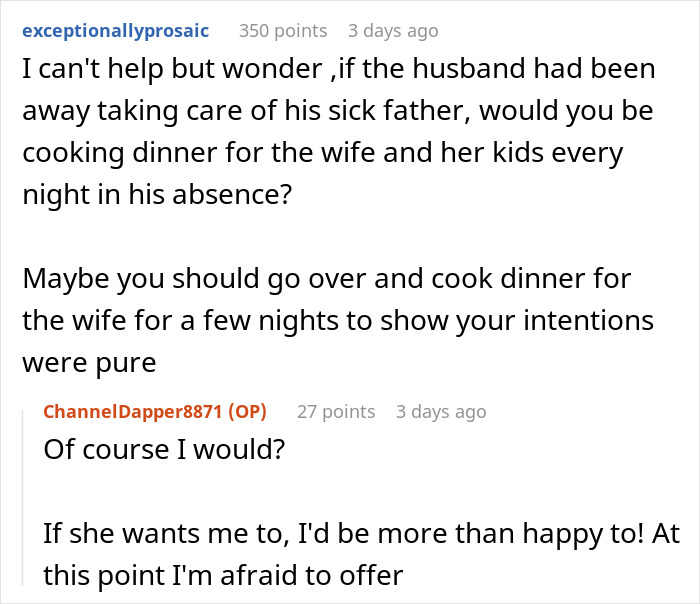 exceptionallyprosaic 350 points 3 days ago

I can't help but wonder ,if the husband had been away taking care of his sick father, would you be cooking dinner for the wife and her kids every night in his absence?

Maybe you should go over and cook dinner for the wife for a few nights to show your intentions were pure

ChannelDapper8871 (OP) 27 points 3 days ago

Of course I would?

If she wants me to, I'd be more than happy to! At this point I'm afraid to offer